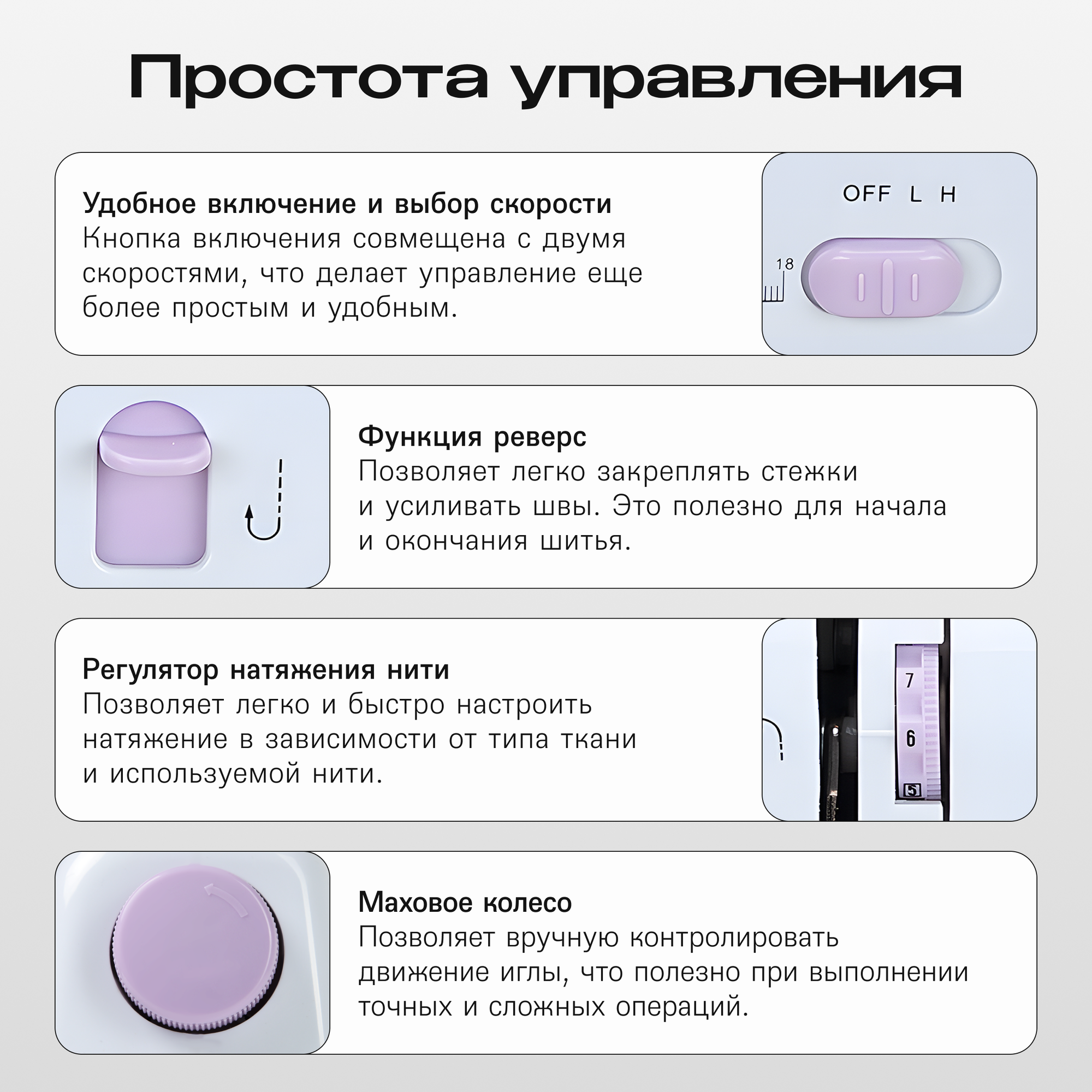 Простота управления

Удобное включение и выбор скорости
Кнопка включения совмещена с двумя скоростями, что делает управление еще более простым и удобным.

OFF L H

18

Функция реверс
Позволяет легко закреплять стежки и усиливать швы. Это полезно для начала и окончания шитья.

Регулятор натяжения нити
Позволяет легко и быстро настроить натяжение в зависимости от типа ткани и используемой нити.

7
6
5

Маховое колесо
Позволяет вручную контролировать движение иглы, что полезно при выполнении точных и сложных операций.